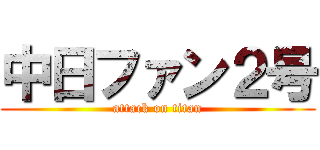 中日ファン２号

attack on titan